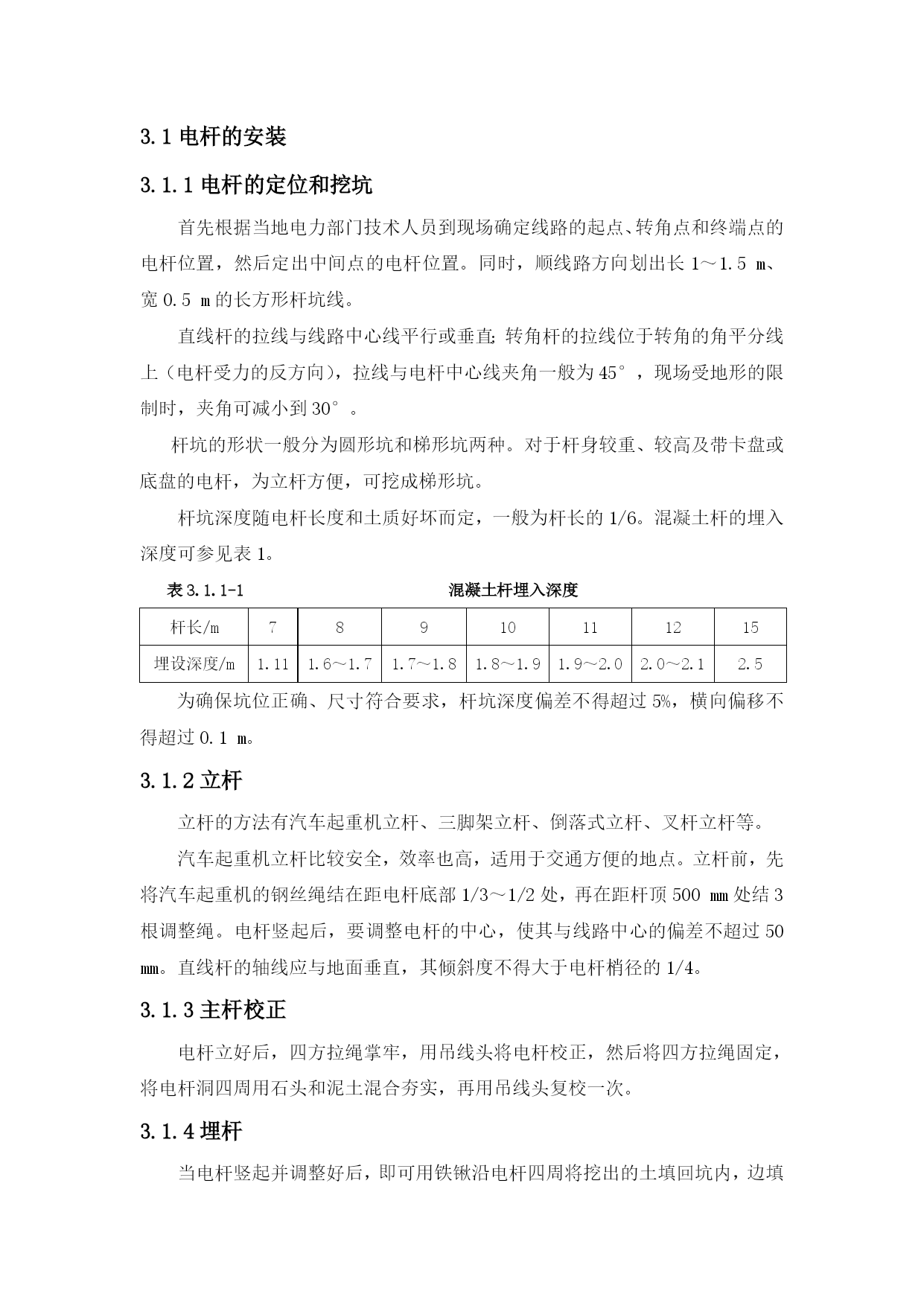 3.1 电杆的安装

3.1.1 电杆的定位和挖坑

首先根据当地电力部门技术人员到现场确定线路的起点、转角点和终端点的电杆位置，然后定出中间点的电杆位置。同时，顺线路方向划出长 1～1.5 m、宽 0.5 m 的长方形杆坑线。

直线杆的拉线与线路中心线平行或垂直;转角杆的拉线位于转角的角平分线上（电杆受力的反方向），拉线与电杆中心线夹角一般为 45°，现场受地形的限制时，夹角可减小到 30°。

杆坑的形状一般分为圆形坑和梯形坑两种。对于杆身较重、较高及带卡盘或底盘的电杆，为立杆方便，可挖成梯形坑。

杆坑深度随电杆长度和土质好坏而定，一般为杆长的 1/6。混凝土杆的埋入深度可参见表 1。

表 3.1.1-1 混凝土杆埋入深度

| 杆长/m | 7 | 8 | 9 | 10 | 11 | 12 | 15 |
|---|---|---|---|---|---|---|---|
| 埋设深度/m | 1.11 | 1.6～1.7 | 1.7～1.8 | 1.8～1.9 | 1.9～2.0 | 2.0～2.1 | 2.5 |

为确保坑位正确、尺寸符合要求，杆坑深度偏差不得超过 5%，横向偏移不得超过 0.1 m。

3.1.2 立杆

立杆的方法有汽车起重机立杆、三脚架立杆、倒落式立杆、叉杆立杆等。

汽车起重机立杆比较安全，效率也高，适用于交通方便的地点。立杆前，先将汽车起重机的钢丝绳结在距电杆底部 1/3～1/2 处，再在距杆顶 500 mm 处结 3 根调整绳。电杆竖起后，要调整电杆的中心，使其与线路中心的偏差不超过 50 mm。直线杆的轴线应与地面垂直，其倾斜度不得大于电杆梢径的 1/4。

3.1.3 主杆校正

电杆立好后，四方拉绳掌牢，用吊线头将电杆校正，然后将四方拉绳固定，将电杆洞四周用石头和泥土混合夯实，再用吊线头复校一次。

3.1.4 埋杆

当电杆竖起并调整好后，即可用铁锹沿电杆四周将挖出的土填回坑内，边填